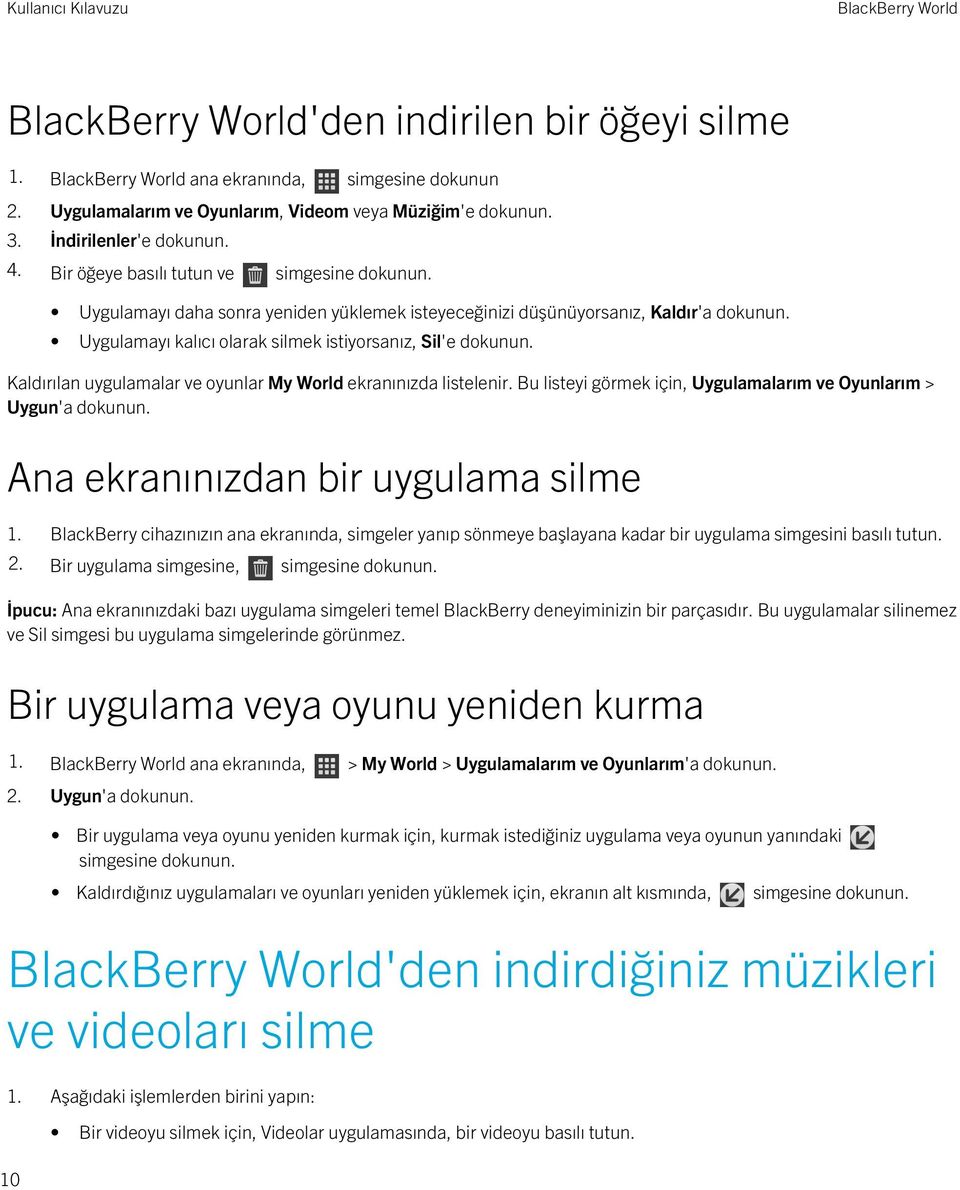 Kullanıcı Kılavuzu

BlackBerry World

BlackBerry World'den indirilen bir öğeyi silme

1. BlackBerry World ana ekranında, simgesine dokunun
2. Uygulamalarım ve Oyunlarım, Videom veya Müziğim'e dokunun.
3. İndirilenler'e dokunun.
4. Bir öğeye basılı tutun ve simgesine dokunun.

• Uygulamayı daha sonra yeniden yüklemek isteyeceğinizi düşünüyorsanız, Kaldır'a dokunun.
• Uygulamayı kalıcı olarak silmek istiyorsanız, Sil'e dokunun.

Kaldırılan uygulamalar ve oyunlar My World ekranınızda listelenir. Bu listeyi görmek için, Uygulamalarım ve Oyunlarım > Uygun'a dokunun.

Ana ekranınızdan bir uygulama silme

1. BlackBerry cihazınızın ana ekranında, simgeler yanıp sönmeye başlayana kadar bir uygulama simgesini basılı tutun.
2. Bir uygulama simgesine, simgesine dokunun.

İpucu: Ana ekranınızdaki bazı uygulama simgeleri temel BlackBerry deneyiminizin bir parçasıdır. Bu uygulamalar silinemez ve Sil simgesi bu uygulama simgelerinde görünmez.

Bir uygulama veya oyunu yeniden kurma

1. BlackBerry World ana ekranında, > My World > Uygulamalarım ve Oyunlarım'a dokunun.
2. Uygun'a dokunun.

• Bir uygulama veya oyunu yeniden kurmak için, kurmak istediğiniz uygulama veya oyunun yanındaki simgesine dokunun.
• Kaldırdığınız uygulamaları ve oyunları yeniden yüklemek için, ekranın alt kısmında, simgesine dokunun.

BlackBerry World'den indirdiğiniz müzikleri ve videoları silme

1. Aşağıdaki işlemlerden birini yapın:

• Bir videoyu silmek için, Videolar uygulamasında, bir videoyu basılı tutun.

10